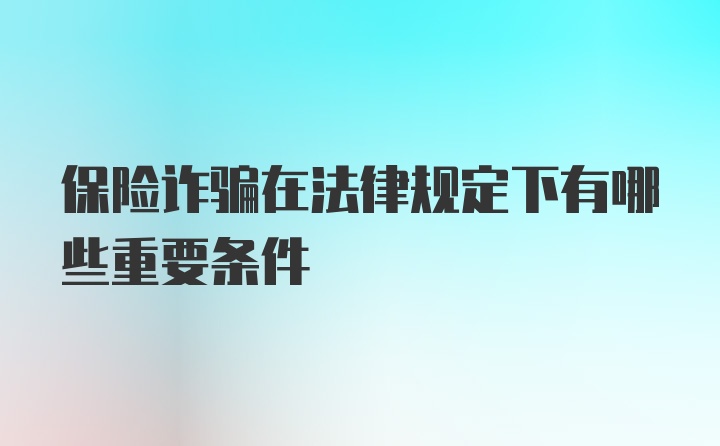 保险诈骗在法律规定下有哪些重要条件